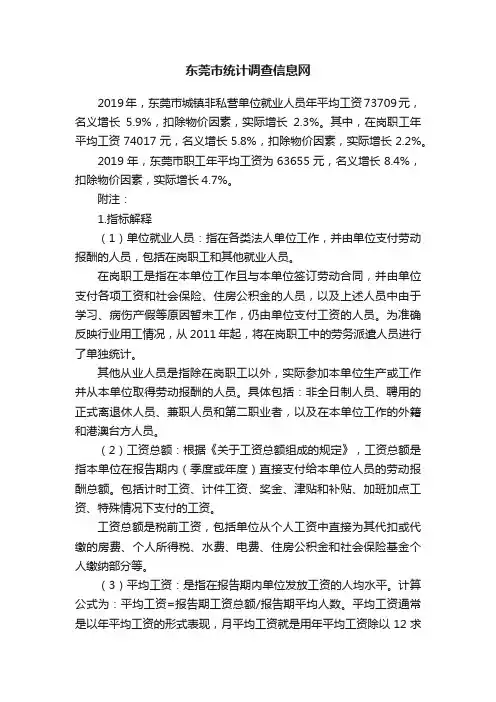 东莞市统计调查信息网

2019年，东莞市城镇非私营单位就业人员年平均工资73709元，名义增长 5.9%，扣除物价因素，实际增长 2.3%。其中，在岗职工年平均工资 74017 元，名义增长 5.8%，扣除物价因素，实际增长 2.2%。

2019 年，东莞市职工年平均工资为 63655 元，名义增长 8.4%，扣除物价因素，实际增长 4.7%。

附注：

1.指标解释

（1）单位就业人员：指在各类法人单位工作，并由单位支付劳动报酬的人员，包括在岗职工和其他就业人员。

在岗职工是指在本单位工作且与本单位签订劳动合同，并由单位支付各项工资和社会保险、住房公积金的人员，以及上述人员中由于学习、病伤产假等原因暂未工作，仍由单位支付工资的人员。为准确反映行业用工情况，从 2011 年起，将在岗职工中的劳务派遣人员进行了单独统计。

其他从业人员是指除在岗职工以外，实际参加本单位生产或工作并从本单位取得劳动报酬的人员。具体包括：非全日制人员、聘用的正式离退休人员、兼职人员和第二职业者，以及在本单位工作的外籍和港澳台方人员。

（2）工资总额：根据《关于工资总额组成的规定》，工资总额是指本单位在报告期内（季度或年度）直接支付给本单位人员的劳动报酬总额。包括计时工资、计件工资、奖金、津贴和补贴、加班加点工资、特殊情况下支付的工资。

工资总额是税前工资，包括单位从个人工资中直接为其代扣或代缴的房费、个人所得税、水费、电费、住房公积金和社会保险基金个人缴纳部分等。

（3）平均工资：是指在报告期内单位发放工资的人均水平。计算公式为：平均工资=报告期工资总额/报告期平均人数。平均工资通常是以年平均工资的形式表现，月平均工资就是用年平均工资除以 12 求